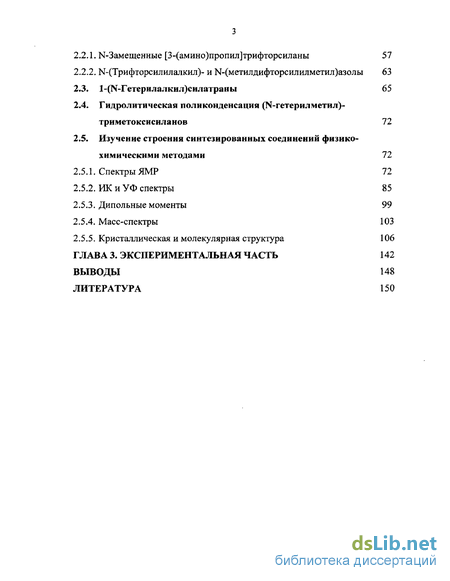 3

2.2.1. N-Замещенные [3-(амино)пропил]трифторсиланы 57

2.2.2. N-(Трифторсилилалкил)- и N-(метилдифторсилилметил)азолы 63

2.3. 1-(N-Гетерилалкил)силатраны 65

2.4. Гидролитическая поликонденсация (N-гетерилметил)-триметоксисиланов 72

2.5. Изучение строения синтезированных соединений физико-химическими методами 72

2.5.1. Спектры ЯМР 72

2.5.2. ИК и УФ спектры 85

2.5.3. Дипольные моменты 99

2.5.4. Масс-спектры 103

2.5.5. Кристаллическая и молекулярная структура 106

ГЛАВА 3. ЭКСПЕРИМЕНТАЛЬНАЯ ЧАСТЬ 142

ВЫВОДЫ 148

ЛИТЕРАТУРА 150

dsLib.net
библиотека диссертаций